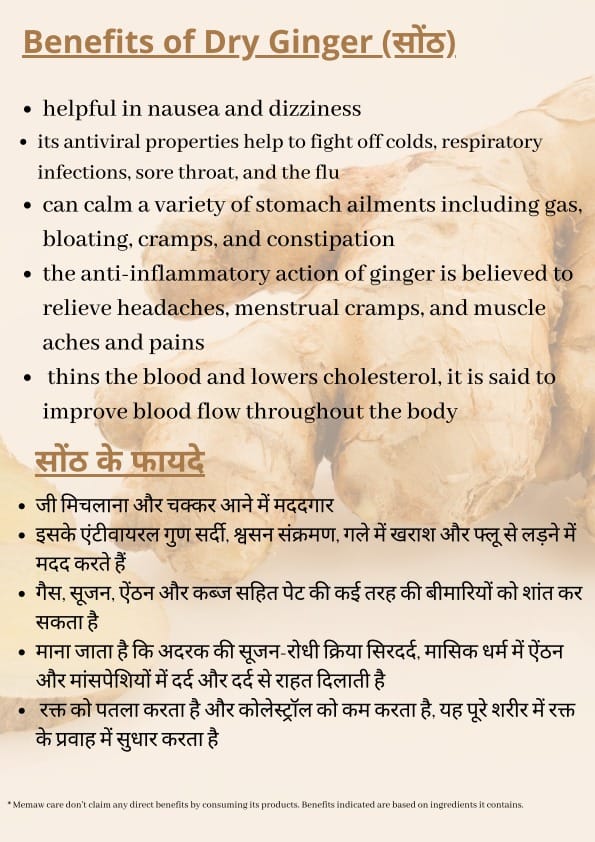 Benefits of Dry Ginger (सोंठ)

- helpful in nausea and dizziness
- its antiviral properties help to fight off colds, respiratory infections, sore throat, and the flu
- can calm a variety of stomach ailments including gas, bloating, cramps, and constipation
- the anti-inflammatory action of ginger is believed to relieve headaches, menstrual cramps, and muscle aches and pains
- thins the blood and lowers cholesterol, it is said to improve blood flow throughout the body

सोंठ के फायदे

- जी मिचलाना और चक्कर आने में मददगार
- इसके एंटीवायरल गुण सर्दी, श्वसन संक्रमण, गले में खराश और फ्लू से लड़ने में मदद करते हैं
- गैस, सूजन, ऐंठन और कब्ज सहित पेट की कई तरह की बीमारियों को शांत कर सकता है
- माना जाता है कि अदरक की सूजन-रोधी क्रिया सिरदर्द, मासिक धर्म में ऐंठन और मांसपेशियों में दर्द और दर्द से राहत दिलाती है
- रक्त को पतला करता है और कोलेस्ट्रॉल को कम करता है, यह पूरे शरीर में रक्त के प्रवाह में सुधार करता है

* Memaw care don't claim any direct benefits by consuming its products. Benefits indicated are based on ingredients it contains.